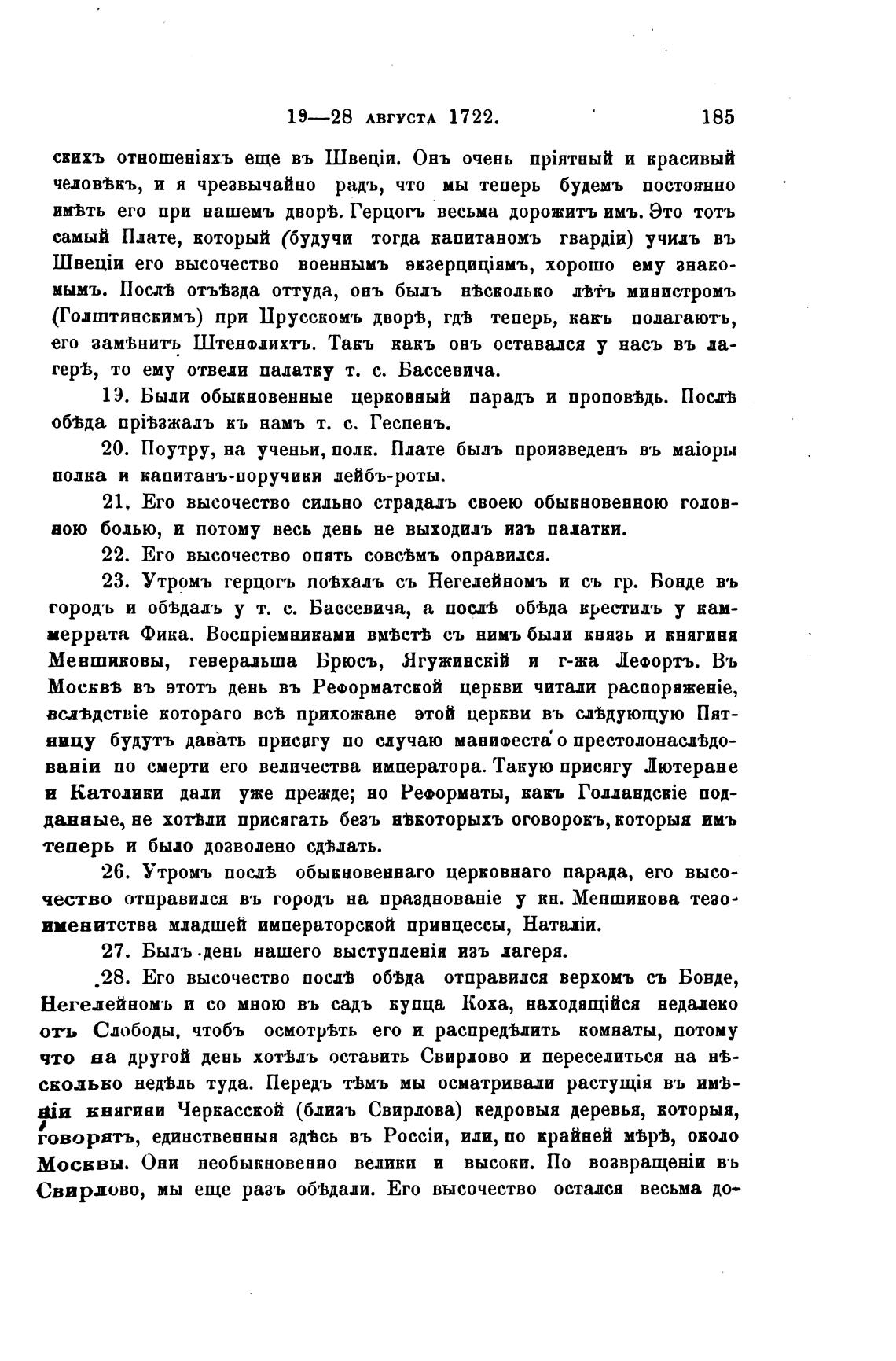 19—28 августа 1722. 185

скихъ отношеніяхъ еще въ Швеціи. Онъ очень пріятный и красивый человѣкъ, и я чрезвычайно радъ, что мы теперь будемъ постоянно имѣть его при нашемъ дворѣ. Герцогъ весьма дорожитъ имъ. Это тотъ самый Плате, который (будучи тогда капитаномъ гвардіи) училъ въ Швеціи его высочество военнымъ экзерциціямъ, хорошо ему знакомымъ. Послѣ отъѣзда оттуда, онъ былъ нѣсколько лѣтъ министромъ (Голштинскимъ) при Прусскомъ дворѣ, гдѣ теперь, какъ полагаютъ, его замѣнитъ Штенфлихтъ. Такъ какъ онъ оставался у насъ въ лагерѣ, то ему отвели палатку т. с. Бассевича.

19. Были обыкновенные церковный парадъ и проповѣдь. Послѣ обѣда пріѣзжалъ къ намъ т. с. Геспенъ.

20. Поутру, на ученьи, полк. Плате былъ произведенъ въ маіоры полка и капитанъ-поручики лейбъ-роты.

21. Его высочество сильно страдалъ своею обыкновенною головною болью, и потому весь день не выходилъ изъ палатки.

22. Его высочество опять совсѣмъ оправился.

23. Утромъ герцогъ поѣхалъ съ Негелейномъ и съ гр. Бонде въ городъ и обѣдалъ у т. с. Бассевича, а послѣ обѣда крестилъ у каммеррата Фика. Воспріемниками вмѣстѣ съ нимъ были князь и княгиня Меншиковы, генеральша Брюсъ, Ягужинскій и г-жа Лефортъ. Въ Москвѣ въ этотъ день въ Реформатской церкви читали распоряженіе, вслѣдствіе котораго всѣ прихожане этой церкви въ слѣдующую Пятницу будутъ давать присягу по случаю манифеста о престолонаслѣдованіи по смерти его величества императора. Такую присягу Лютеране и Католики дали уже прежде; но Реформаты, какъ Голландскіе подданные, не хотѣли присягать безъ нѣкоторыхъ оговорокъ, которыя имъ теперь и было дозволено сдѣлать.

26. Утромъ послѣ обыкновеннаго церковнаго парада, его высочество отправился въ городъ на празднованіе у кн. Меншикова тезоименитства младшей императорской принцессы, Наталіи.

27. Былъ день нашего выступленія изъ лагеря.

28. Его высочество послѣ обѣда отправился верхомъ съ Бонде, Негелейномъ и со мною въ садъ купца Коха, находящійся недалеко отъ Слободы, чтобъ осмотрѣть его и распредѣлить комнаты, потому что на другой день хотѣлъ оставить Свирлово и переселиться на нѣсколько недѣль туда. Передъ тѣмъ мы осматривали растущія въ имѣніи княгини Черкасской (близъ Свирлова) кедровыя деревья, которыя, говорятъ, единственныя здѣсь въ Россіи, или, по крайней мѣрѣ, около Москвы. Они необыкновенно велики и высоки. По возвращеніи въ Свирлово, мы еще разъ обѣдали. Его высочество остался весьма до-